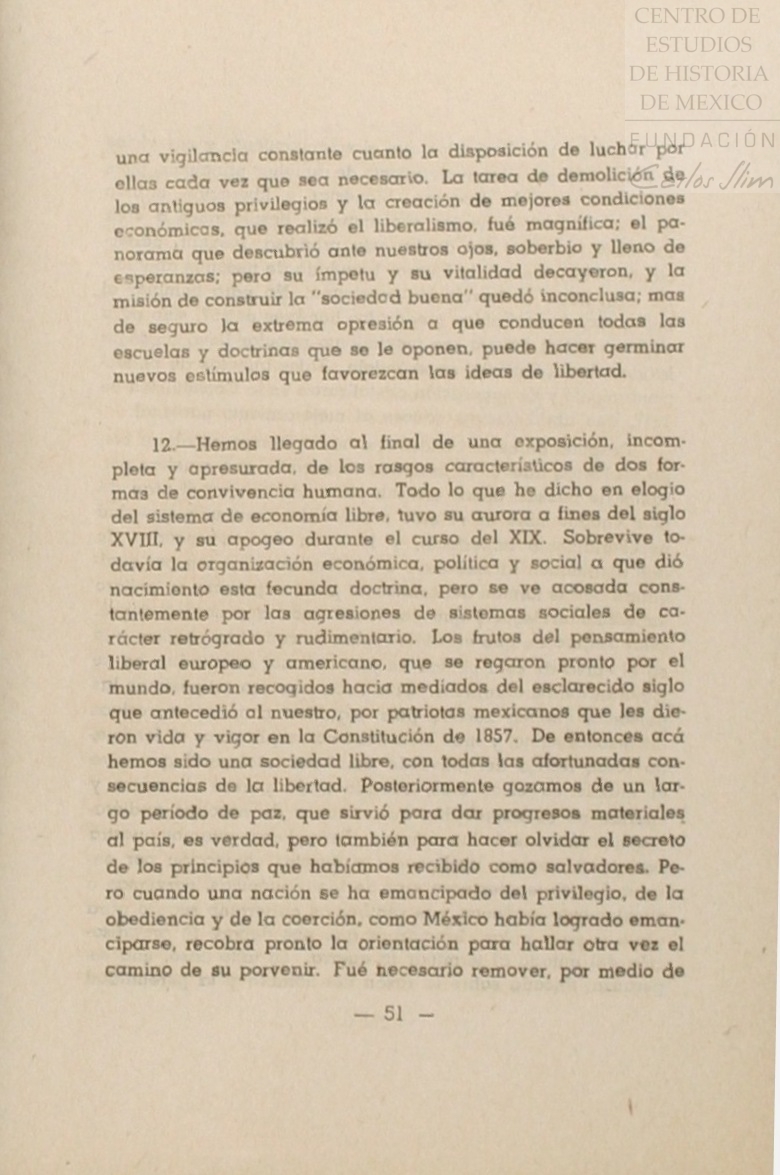 CENTRO DE ESTUDIOS DE HISTORIA DE MEXICO
FUNDACIÓN Carlos Slim

una vigilancia constante cuanto la disposición de luchar por ellas cada vez que sea necesario. La tarea de demolición de los antiguos privilegios y la creación de mejores condiciones económicas, que realizó el liberalismo, fué magnífica; el panorama que descubrió ante nuestros ojos, soberbio y lleno de esperanzas; pero su ímpetu y su vitalidad decayeron, y la misión de construir la "sociedad buena" quedó inconclusa; mas de seguro la extrema opresión a que conducen todas las escuelas y doctrinas que se le oponen, puede hacer germinar nuevos estímulos que favorezcan las ideas de libertad.

12.—Hemos llegado al final de una exposición, incompleta y apresurada, de los rasgos característicos de dos formas de convivencia humana. Todo lo que he dicho en elogio del sistema de economía libre, tuvo su aurora a fines del siglo XVIII, y su apogeo durante el curso del XIX. Sobrevive todavía la organización económica, política y social a que dió nacimiento esta fecunda doctrina, pero se ve acosada constantemente por las agresiones de sistemas sociales de carácter retrógrado y rudimentario. Los frutos del pensamiento liberal europeo y americano, que se regaron pronto por el mundo, fueron recogidos hacia mediados del esclarecido siglo que antecedió al nuestro, por patriotas mexicanos que les dieron vida y vigor en la Constitución de 1857. De entonces acá hemos sido una sociedad libre, con todas las afortunadas consecuencias de la libertad. Posteriormente gozamos de un largo período de paz, que sirvió para dar progresos materiales al país, es verdad, pero también para hacer olvidar el secreto de los principios que habíamos recibido como salvadores. Pero cuando una nación se ha emancipado del privilegio, de la obediencia y de la coerción, como México había logrado emanciparse, recobra pronto la orientación para hallar otra vez el camino de su porvenir. Fué necesario remover, por medio de

— 51 —